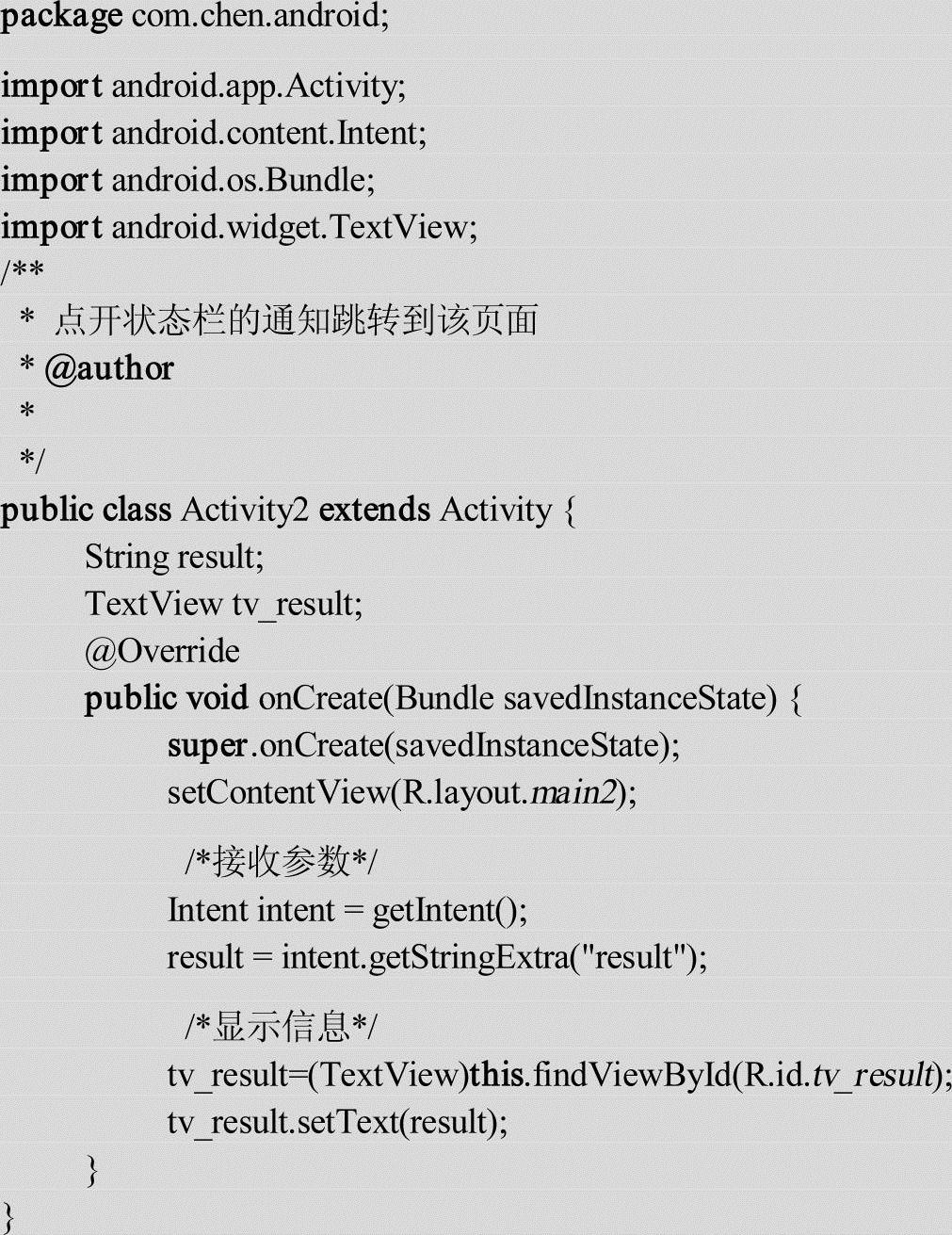 package com.chen.android;

import android.app.Activity;
import android.content.Intent;
import android.os.Bundle;
import android.widget.TextView;
/**
 * 点开状态栏的通知跳转到该页面
 * @author
 *
 */
public class Activity2 extends Activity {
	String result;
	TextView tv_result;
	@Override
	public void onCreate(Bundle savedInstanceState) {
		super.onCreate(savedInstanceState);
		setContentView(R.layout.main2);

		 /*接收参数*/
		Intent intent = getIntent();
		result = intent.getStringExtra("result");

		 /*显示信息*/
		tv_result=(TextView)this.findViewById(R.id.tv_result);
		tv_result.setText(result);
	}
}